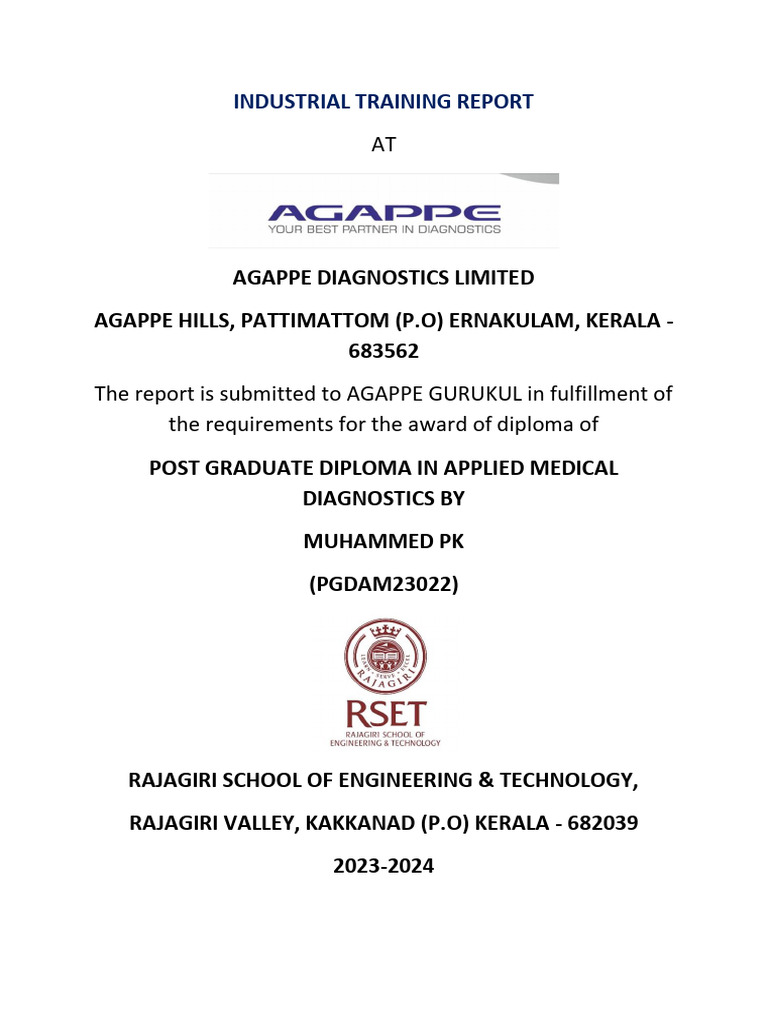 INDUSTRIAL TRAINING REPORT

AT

AGAPPE
YOUR BEST PARTNER IN DIAGNOSTICS

AGAPPE DIAGNOSTICS LIMITED

AGAPPE HILLS, PATTIMATTOM (P.O) ERNAKULAM, KERALA - 683562

The report is submitted to AGAPPE GURUKUL in fulfillment of the requirements for the award of diploma of

POST GRADUATE DIPLOMA IN APPLIED MEDICAL DIAGNOSTICS BY

MUHAMMED PK

(PGDAM23022)

RAJAGIRI

RSET
RAJAGIRI SCHOOL OF ENGINEERING & TECHNOLOGY

RAJAGIRI SCHOOL OF ENGINEERING & TECHNOLOGY,

RAJAGIRI VALLEY, KAKKANAD (P.O) KERALA - 682039

2023-2024